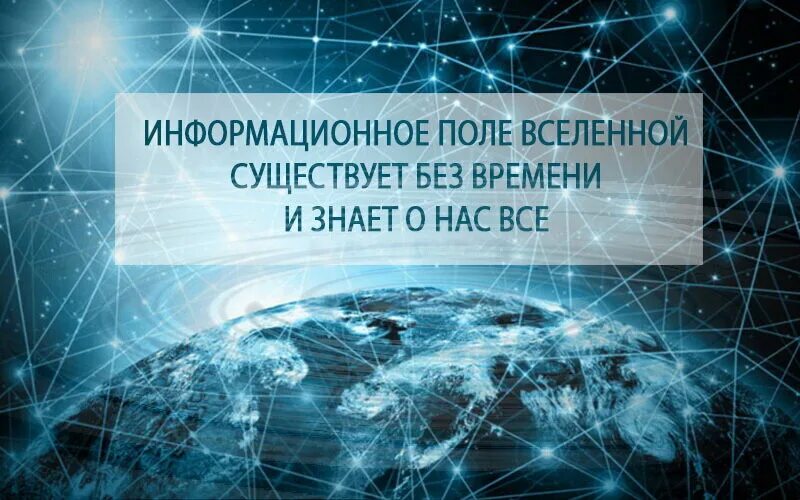 ИНФОРМАЦИОННОЕ ПОЛЕ ВСЕЛЕННОЙ СУЩЕСТВУЕТ БЕЗ ВРЕМЕНИ И ЗНАЕТ О НАС ВСЕ